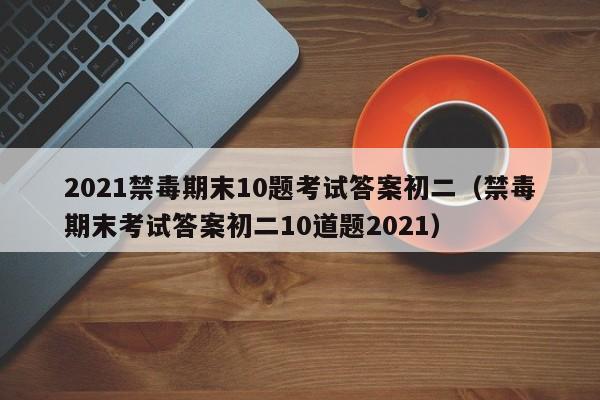 2021禁毒期末10题考试答案初二（禁毒期末考试答案初二10道题2021）